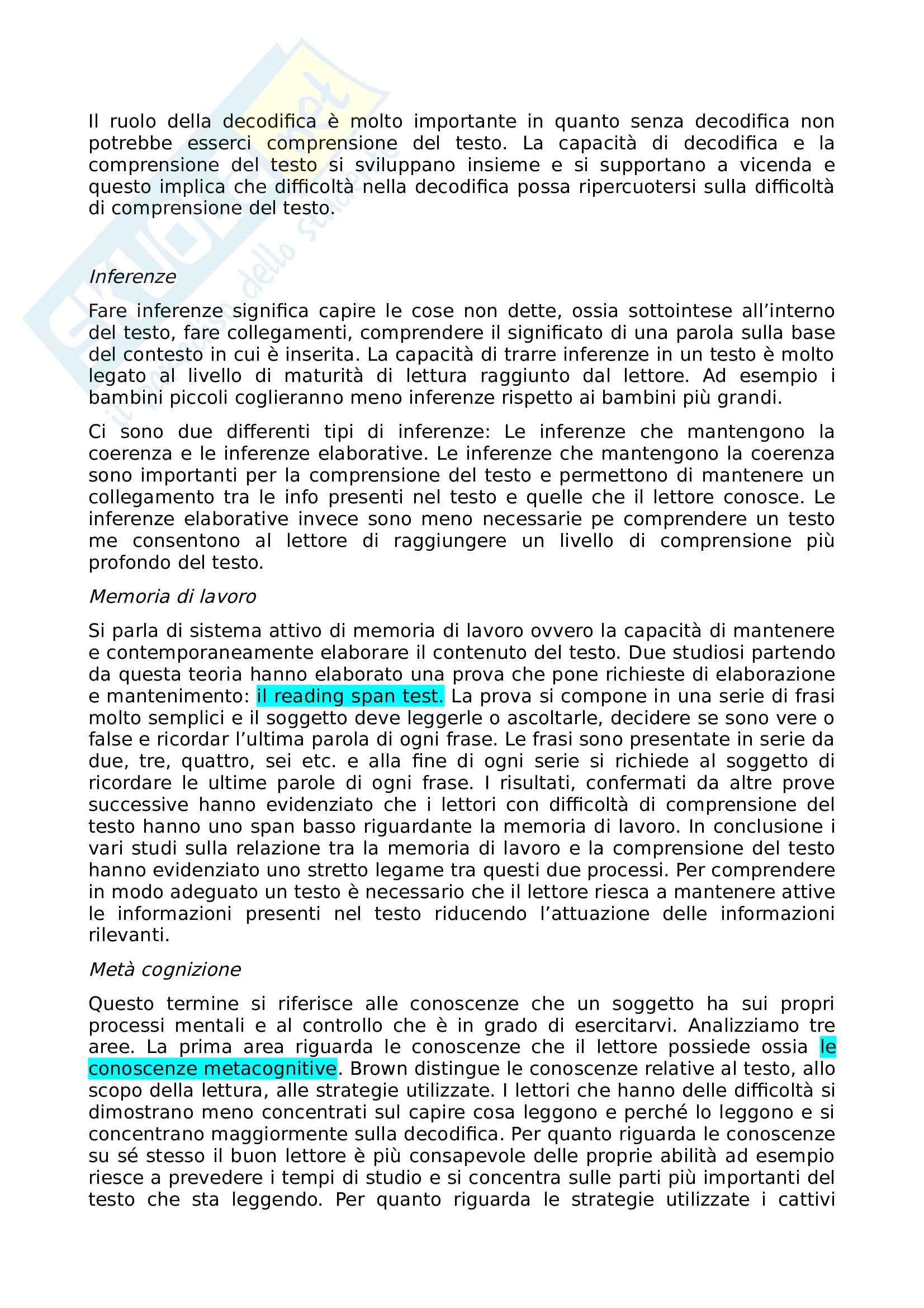 Il ruolo della decodifica è molto importante in quanto senza decodifica non potrebbe esserci comprensione del testo. La capacità di decodifica e la comprensione del testo si sviluppano insieme e si supportano a vicenda e questo implica che difficoltà nella decodifica possa ripercuotersi sulla difficoltà di comprensione del testo.

Inferenze

Fare inferenze significa capire le cose non dette, ossia sottointese all'interno del testo, fare collegamenti, comprendere il significato di una parola sulla base del contesto in cui è inserita. La capacità di trarre inferenze in un testo è molto legato al livello di maturità di lettura raggiunto dal lettore. Ad esempio i bambini piccoli coglieranno meno inferenze rispetto ai bambini più grandi.

Ci sono due differenti tipi di inferenze: Le inferenze che mantengono la coerenza e le inferenze elaborative. Le inferenze che mantengono la coerenza sono importanti per la comprensione del testo e permettono di mantenere un collegamento tra le info presenti nel testo e quelle che il lettore conosce. Le inferenze elaborative invece sono meno necessarie pe comprendere un testo me consentono al lettore di raggiungere un livello di comprensione più profondo del testo.

Memoria di lavoro

Si parla di sistema attivo di memoria di lavoro ovvero la capacità di mantenere e contemporaneamente elaborare il contenuto del testo. Due studiosi partendo da questa teoria hanno elaborato una prova che pone richieste di elaborazione e mantenimento: il reading span test. La prova si compone in una serie di frasi molto semplici e il soggetto deve leggerle o ascoltarle, decidere se sono vere o false e ricordar l'ultima parola di ogni frase. Le frasi sono presentate in serie da due, tre, quattro, sei etc. e alla fine di ogni serie si richiede al soggetto di ricordare le ultime parole di ogni frase. I risultati, confermati da altre prove successive hanno evidenziato che i lettori con difficoltà di comprensione del testo hanno uno span basso riguardante la memoria di lavoro. In conclusione i vari studi sulla relazione tra la memoria di lavoro e la comprensione del testo hanno evidenziato uno stretto legame tra questi due processi. Per comprendere in modo adeguato un testo è necessario che il lettore riesca a mantenere attive le informazioni presenti nel testo riducendo l'attuazione delle informazioni rilevanti.

Metà cognizione

Questo termine si riferisce alle conoscenze che un soggetto ha sui propri processi mentali e al controllo che è in grado di esercitarvi. Analizziamo tre aree. La prima area riguarda le conoscenze che il lettore possiede ossia le conoscenze metacognitive. Brown distingue le conoscenze relative al testo, allo scopo della lettura, alle strategie utilizzate. I lettori che hanno delle difficoltà si dimostrano meno concentrati sul capire cosa leggono e perché lo leggono e si concentrano maggiormente sulla decodifica. Per quanto riguarda le conoscenze su sé stesso il buon lettore è più consapevole delle proprie abilità ad esempio riesce a prevedere i tempi di studio e si concentra sulle parti più importanti del testo che sta leggendo. Per quanto riguarda le strategie utilizzate i cattivi